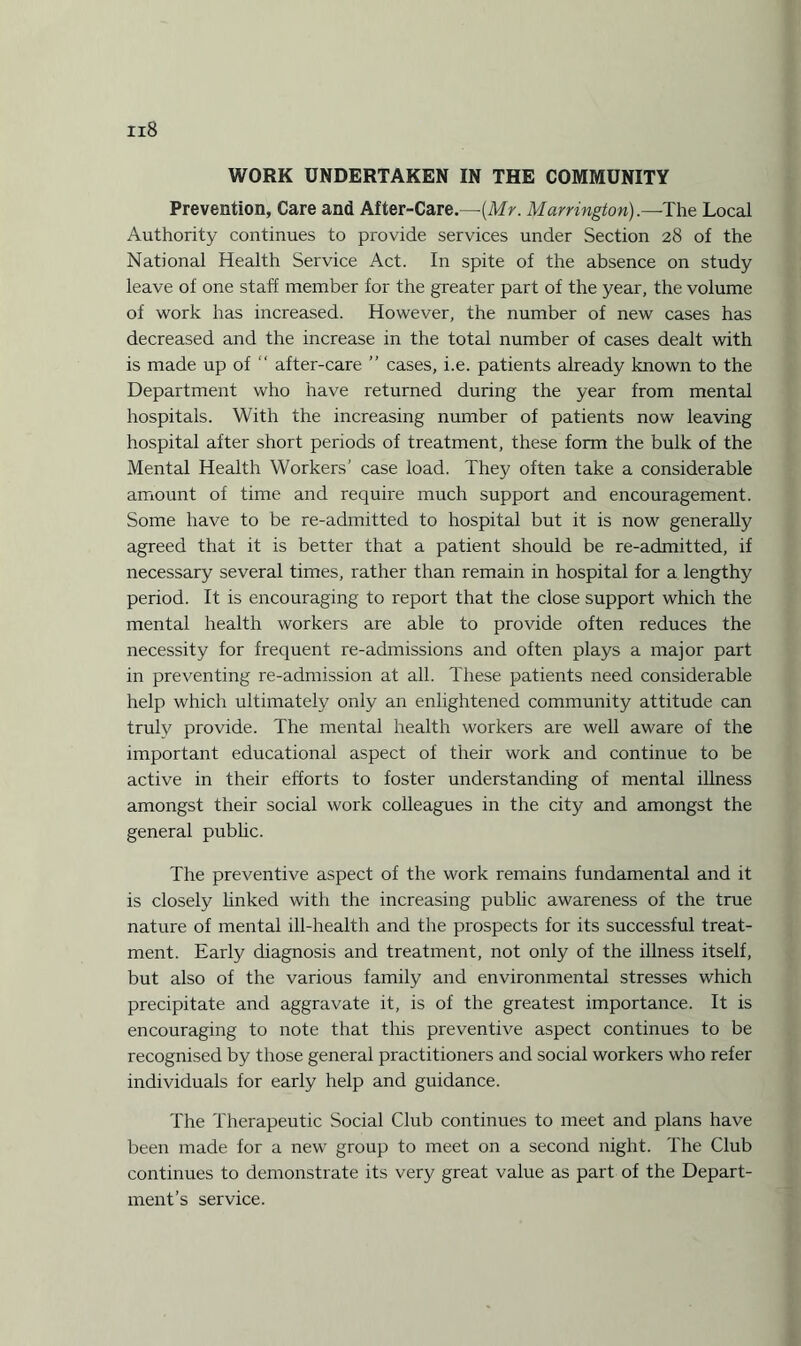 118

WORK UNDERTAKEN IN THE COMMUNITY

Prevention, Care and After-Care.—(Mr. Marrington).—The Local Authority continues to provide services under Section 28 of the National Health Service Act. In spite of the absence on study leave of one staff member for the greater part of the year, the volume of work has increased. However, the number of new cases has decreased and the increase in the total number of cases dealt with is made up of " after-care " cases, i.e. patients already known to the Department who have returned during the year from mental hospitals. With the increasing number of patients now leaving hospital after short periods of treatment, these form the bulk of the Mental Health Workers' case load. They often take a considerable amount of time and require much support and encouragement. Some have to be re-admitted to hospital but it is now generally agreed that it is better that a patient should be re-admitted, if necessary several times, rather than remain in hospital for a lengthy period. It is encouraging to report that the close support which the mental health workers are able to provide often reduces the necessity for frequent re-admissions and often plays a major part in preventing re-admission at all. These patients need considerable help which ultimately only an enlightened community attitude can truly provide. The mental health workers are well aware of the important educational aspect of their work and continue to be active in their efforts to foster understanding of mental illness amongst their social work colleagues in the city and amongst the general public.

The preventive aspect of the work remains fundamental and it is closely linked with the increasing public awareness of the true nature of mental ill-health and the prospects for its successful treatment. Early diagnosis and treatment, not only of the illness itself, but also of the various family and environmental stresses which precipitate and aggravate it, is of the greatest importance. It is encouraging to note that this preventive aspect continues to be recognised by those general practitioners and social workers who refer individuals for early help and guidance.

The Therapeutic Social Club continues to meet and plans have been made for a new group to meet on a second night. The Club continues to demonstrate its very great value as part of the Department's service.